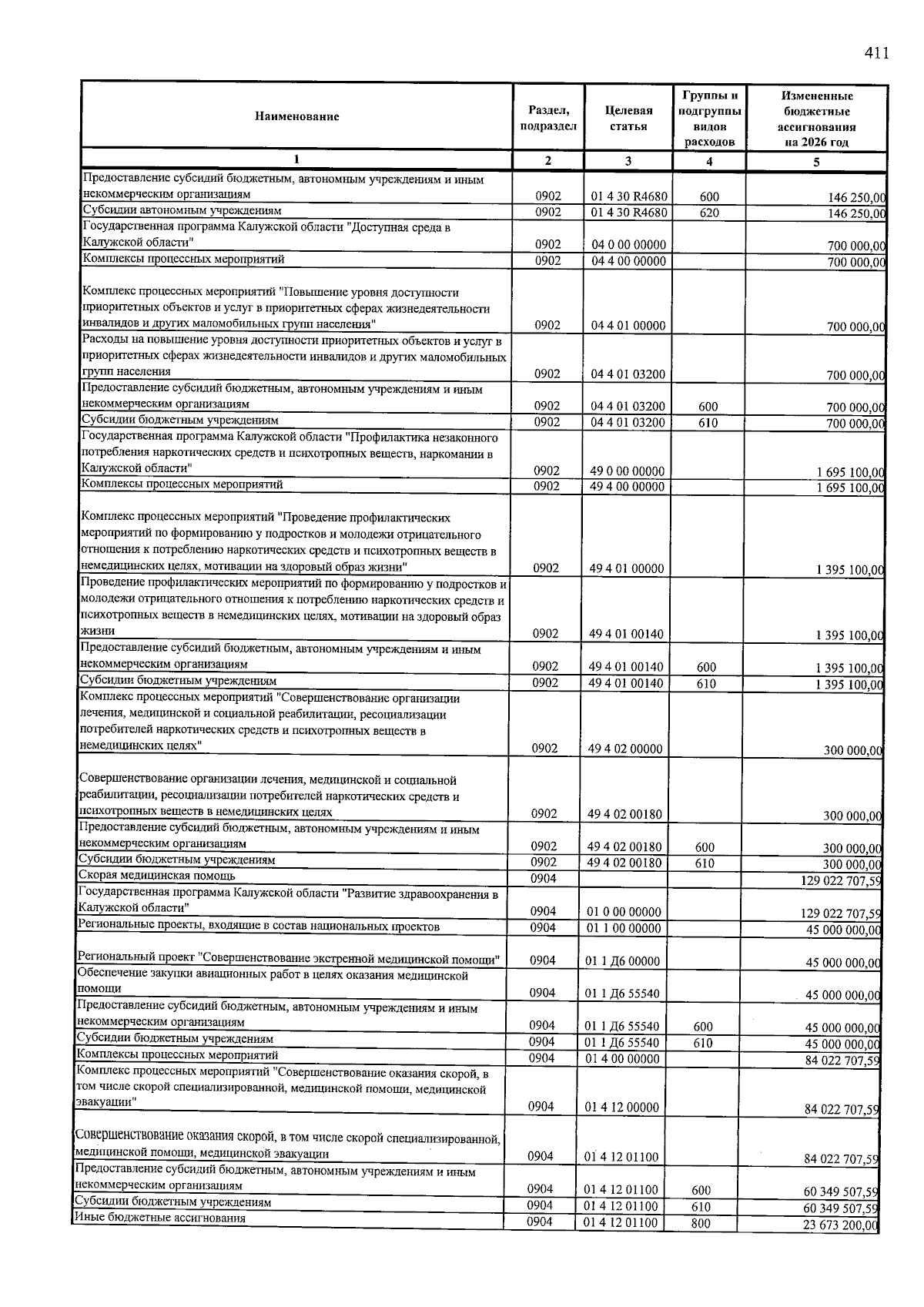 411

| Наименование | Раздел, подраздел | Целевая статья | Группы и подгруппы видов расходов | Измененные бюджетные ассигнования на 2026 год |
|---|---|---|---|---|
| 1 | 2 | 3 | 4 | 5 |
| Предоставление субсидий бюджетным, автономным учреждениям и иным некоммерческим организациям | 0902 | 01 4 30 R4680 | 600 | 146 250,00 |
| Субсидии автономным учреждениям | 0902 | 01 4 30 R4680 | 620 | 146 250,00 |
| Государственная программа Калужской области "Доступная среда в Калужской области" | 0902 | 04 0 00 00000 | | 700 000,00 |
| Комплексы процессных мероприятий | 0902 | 04 4 00 00000 | | 700 000,00 |
| Комплекс процессных мероприятий "Повышение уровня доступности приоритетных объектов и услуг в приоритетных сферах жизнедеятельности инвалидов и других маломобильных групп населения" | 0902 | 04 4 01 00000 | | 700 000,00 |
| Расходы на повышение уровня доступности приоритетных объектов и услуг в приоритетных сферах жизнедеятельности инвалидов и других маломобильных групп населения | 0902 | 04 4 01 03200 | | 700 000,00 |
| Предоставление субсидий бюджетным, автономным учреждениям и иным некоммерческим организациям | 0902 | 04 4 01 03200 | 600 | 700 000,00 |
| Субсидии бюджетным учреждениям | 0902 | 04 4 01 03200 | 610 | 700 000,00 |
| Государственная программа Калужской области "Профилактика незаконного потребления наркотических средств и психотропных веществ, наркомании в Калужской области" | 0902 | 49 0 00 00000 | | 1 695 100,00 |
| Комплексы процессных мероприятий | 0902 | 49 4 00 00000 | | 1 695 100,00 |
| Комплекс процессных мероприятий "Проведение профилактических мероприятий по формированию у подростков и молодежи отрицательного отношения к потреблению наркотических средств и психотропных веществ в немедицинских целях, мотивации на здоровый образ жизни" | 0902 | 49 4 01 00000 | | 1 395 100,00 |
| Проведение профилактических мероприятий по формированию у подростков и молодежи отрицательного отношения к потреблению наркотических средств и психотропных веществ в немедицинских целях, мотивации на здоровый образ жизни | 0902 | 49 4 01 00140 | | 1 395 100,00 |
| Предоставление субсидий бюджетным, автономным учреждениям и иным некоммерческим организациям | 0902 | 49 4 01 00140 | 600 | 1 395 100,00 |
| Субсидии бюджетным учреждениям | 0902 | 49 4 01 00140 | 610 | 1 395 100,00 |
| Комплекс процессных мероприятий "Совершенствование организации лечения, медицинской и социальной реабилитации, ресоциализации потребителей наркотических средств и психотропных веществ в немедицинских целях" | 0902 | 49 4 02 00000 | | 300 000,00 |
| Совершенствование организации лечения, медицинской и социальной реабилитации, ресоциализации потребителей наркотических средств и психотропных веществ в немедицинских целях | 0902 | 49 4 02 00180 | | 300 000,00 |
| Предоставление субсидий бюджетным, автономным учреждениям и иным некоммерческим организациям | 0902 | 49 4 02 00180 | 600 | 300 000,00 |
| Субсидии бюджетным учреждениям | 0902 | 49 4 02 00180 | 610 | 300 000,00 |
| Скорая медицинская помощь | 0904 | | | 129 022 707,59 |
| Государственная программа Калужской области "Развитие здравоохранения в Калужской области" | 0904 | 01 0 00 00000 | | 129 022 707,59 |
| Региональные проекты, входящие в состав национальных проектов | 0904 | 01 1 00 00000 | | 45 000 000,00 |
| Региональный проект "Совершенствование экстренной медицинской помощи" | 0904 | 01 1 Д6 00000 | | 45 000 000,00 |
| Обеспечение закупки авиационных работ в целях оказания медицинской помощи | 0904 | 01 1 Д6 55540 | | 45 000 000,00 |
| Предоставление субсидий бюджетным, автономным учреждениям и иным некоммерческим организациям | 0904 | 01 1 Д6 55540 | 600 | 45 000 000,00 |
| Субсидии бюджетным учреждениям | 0904 | 01 1 Д6 55540 | 610 | 45 000 000,00 |
| Комплексы процессных мероприятий | 0904 | 01 4 00 00000 | | 84 022 707,59 |
| Комплекс процессных мероприятий "Совершенствование оказания скорой, в том числе скорой специализированной, медицинской помощи, медицинской эвакуации" | 0904 | 01 4 12 00000 | | 84 022 707,59 |
| Совершенствование оказания скорой, в том числе скорой специализированной, медицинской помощи, медицинской эвакуации | 0904 | 01 4 12 01100 | | 84 022 707,59 |
| Предоставление субсидий бюджетным, автономным учреждениям и иным некоммерческим организациям | 0904 | 01 4 12 01100 | 600 | 60 349 507,59 |
| Субсидии бюджетным учреждениям | 0904 | 01 4 12 01100 | 610 | 60 349 507,59 |
| Иные бюджетные ассигнования | 0904 | 01 4 12 01100 | 800 | 23 673 200,00 |